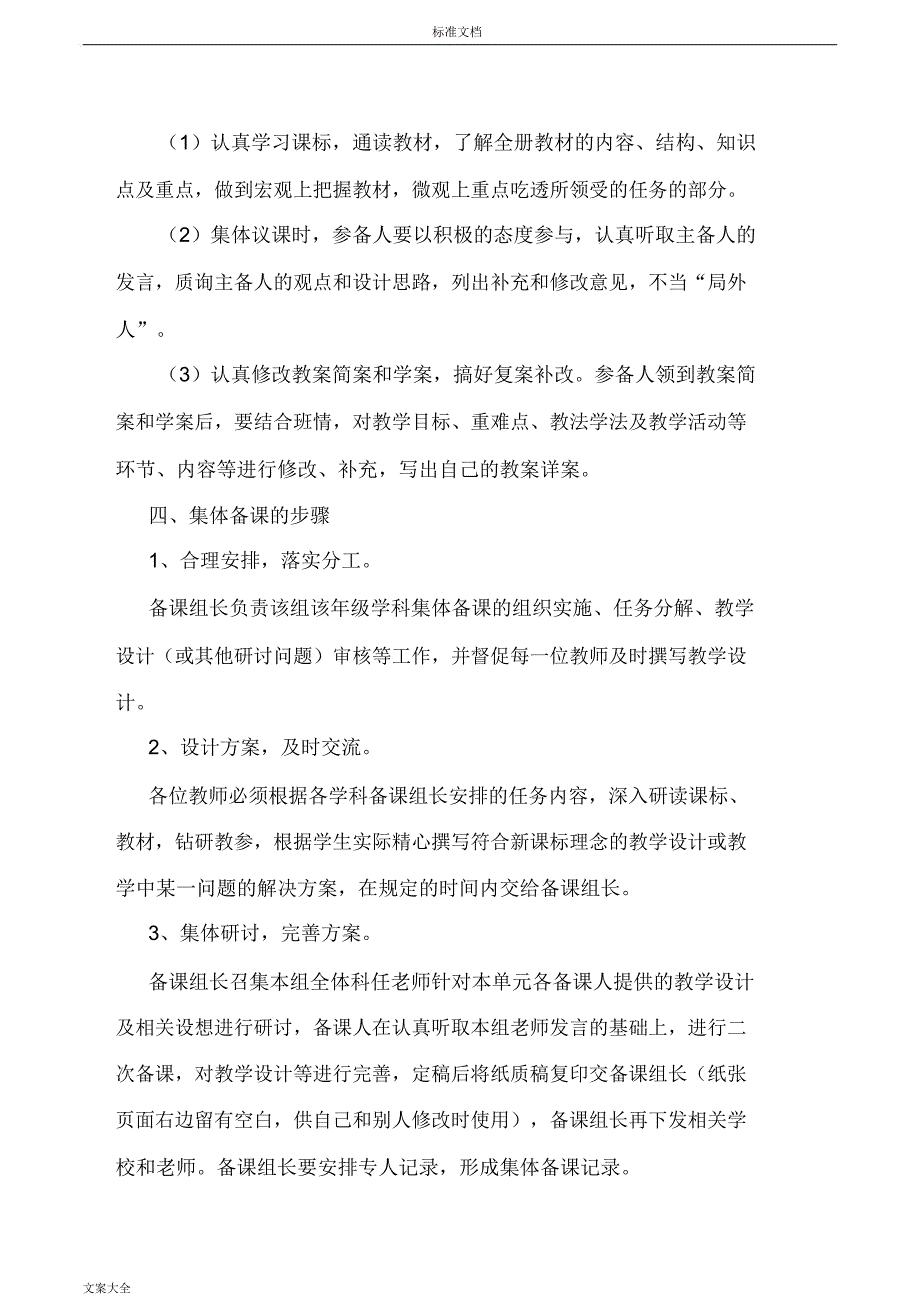 标准文档

（1）认真学习课标，通读教材，了解全册教材的内容、结构、知识点及重点，做到宏观上把握教材，微观上重点吃透所领受的任务的部分。

（2）集体议课时，参备人要以积极的态度参与，认真听取主备人的发言，质询主备人的观点和设计思路，列出补充和修改意见，不当“局外人”。

（3）认真修改教案简案和学案，搞好复案补改。参备人领到教案简案和学案后，要结合班情，对教学目标、重难点、教法学法及教学活动等环节、内容等进行修改、补充，写出自己的教案详案。

四、集体备课的步骤

1、合理安排，落实分工。

备课组长负责该组该年级学科集体备课的组织实施、任务分解、教学设计（或其他研讨问题）审核等工作，并督促每一位教师及时撰写教学设计。

2、设计方案，及时交流。

各位教师必须根据各学科备课组长安排的任务内容，深入研读课标、教材，钻研教参，根据学生实际精心撰写符合新课标理念的教学设计或教学中某一问题的解决方案，在规定的时间内交给备课组长。

3、集体研讨，完善方案。

备课组长召集本组全体科任老师针对本单元各备课人提供的教学设计及相关设想进行研讨，备课人在认真听取本组老师发言的基础上，进行二次备课，对教学设计等进行完善，定稿后将纸质稿复印交备课组长（纸张页面右边留有空白，供自己和别人修改时使用），备课组长再下发相关学校和老师。备课组长要安排专人记录，形成集体备课记录。

文案大全